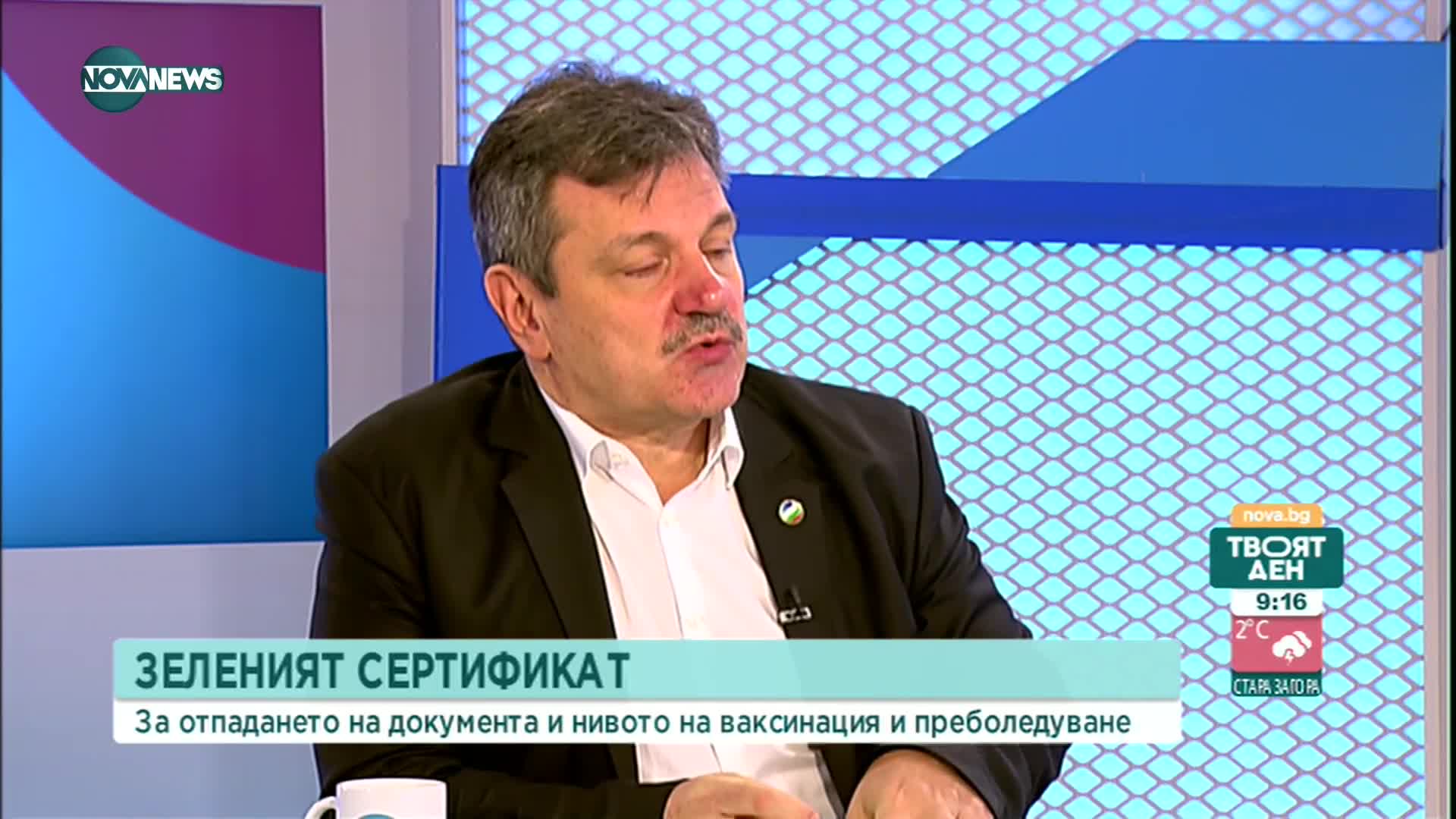 NOVA NEWS

nova.bg
ТВОЯТ ДЕН
9:16
2°C
СТАРА ЗАГОРА

ЗЕЛЕНИЯТ СЕРТИФИКАТ
За отпадането на документа и нивото на ваксинация и преболедуване